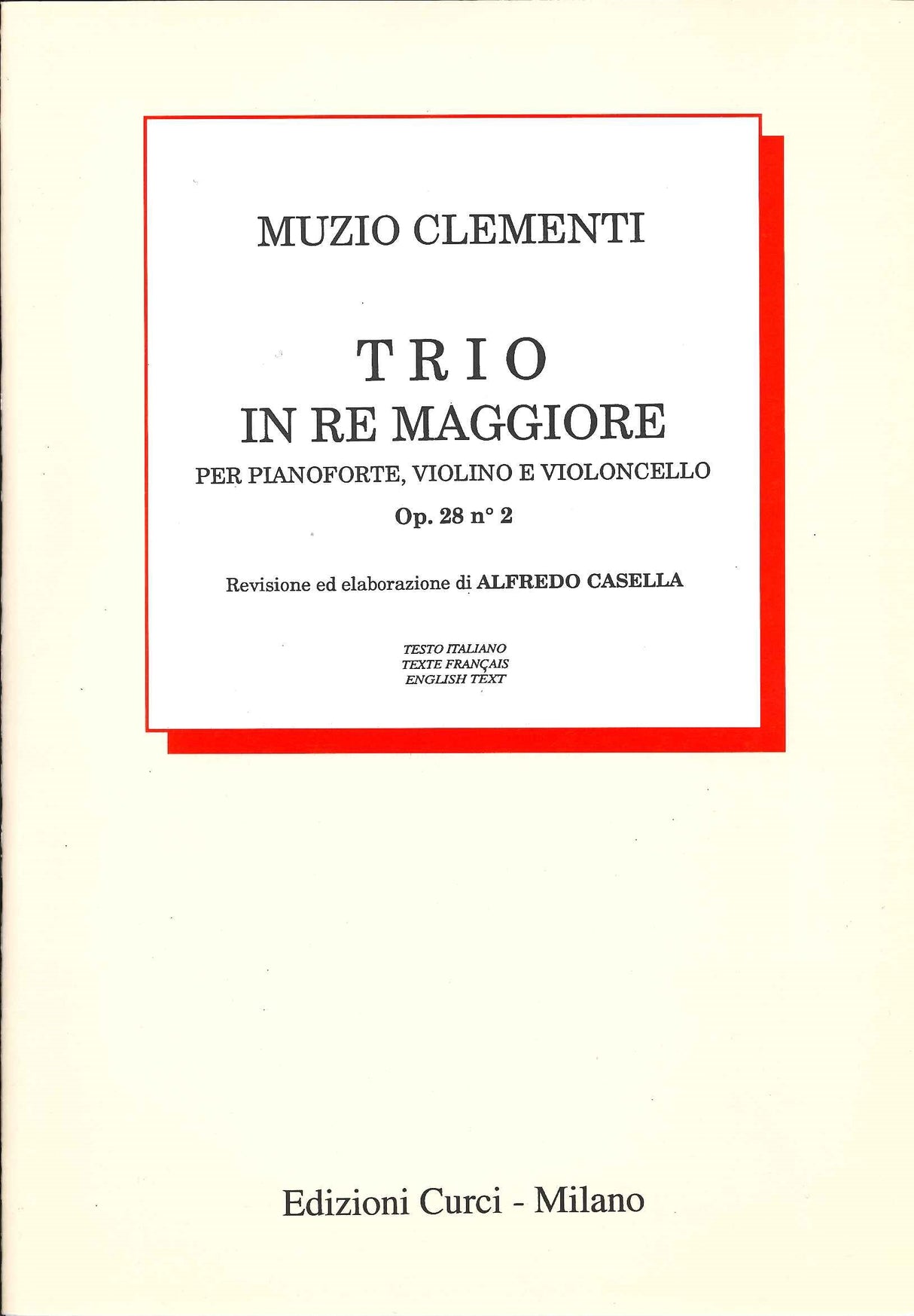 MUZIO CLEMENTI

TRIO
IN RE MAGGIORE
PER PIANOFORTE, VIOLINO E VIOLONCELLO
Op. 28 n° 2

Revisione ed elaborazione di ALFREDO CASELLA

TESTO ITALIANO
TEXTE FRANÇAIS
ENGLISH TEXT

Edizioni Curci - Milano